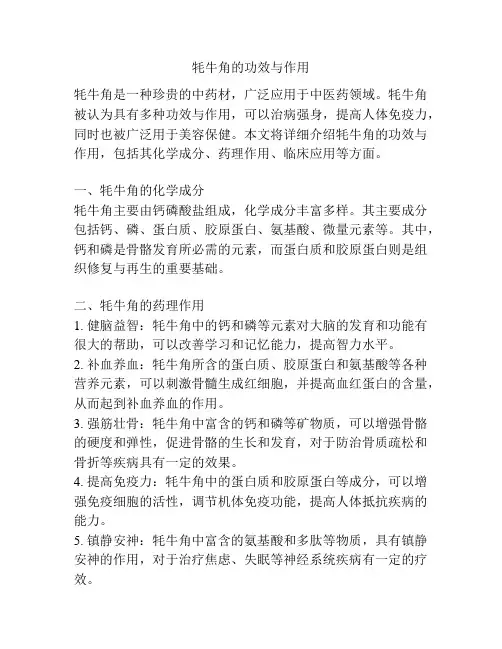 牦牛角的功效与作用

牦牛角是一种珍贵的中药材，广泛应用于中医药领域。牦牛角被认为具有多种功效与作用，可以治病强身，提高人体免疫力，同时也被广泛用于美容保健。本文将详细介绍牦牛角的功效与作用，包括其化学成分、药理作用、临床应用等方面。

一、牦牛角的化学成分
牦牛角主要由钙磷酸盐组成，化学成分丰富多样。其主要成分包括钙、磷、蛋白质、胶原蛋白、氨基酸、微量元素等。其中，钙和磷是骨骼发育所必需的元素，而蛋白质和胶原蛋白则是组织修复与再生的重要基础。

二、牦牛角的药理作用
1. 健脑益智：牦牛角中的钙和磷等元素对大脑的发育和功能有很大的帮助，可以改善学习和记忆能力，提高智力水平。
2. 补血养血：牦牛角所含的蛋白质、胶原蛋白和氨基酸等各种营养元素，可以刺激骨髓生成红细胞，并提高血红蛋白的含量，从而起到补血养血的作用。
3. 强筋壮骨：牦牛角中富含的钙和磷等矿物质，可以增强骨骼的硬度和弹性，促进骨骼的生长和发育，对于防治骨质疏松和骨折等疾病具有一定的效果。
4. 提高免疫力：牦牛角中的蛋白质和胶原蛋白等成分，可以增强免疫细胞的活性，调节机体免疫功能，提高人体抵抗疾病的能力。
5. 镇静安神：牦牛角中富含的氨基酸和多肽等物质，具有镇静安神的作用，对于治疗焦虑、失眠等神经系统疾病有一定的疗效。